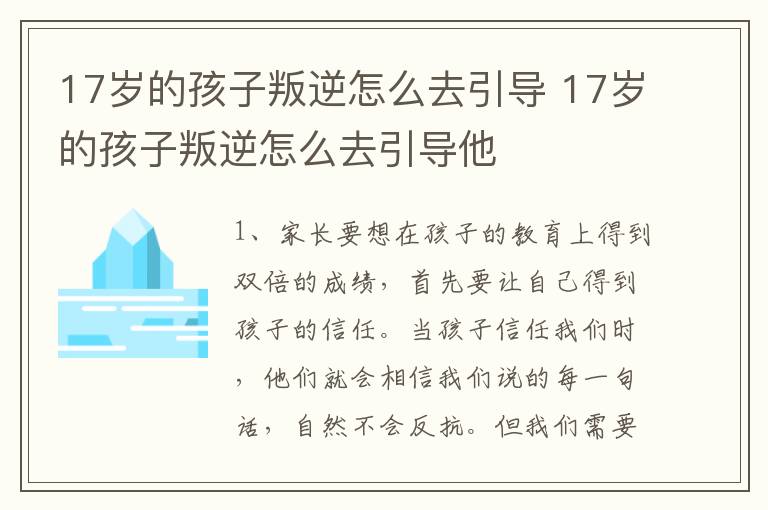 17岁的孩子叛逆怎么去引导 17岁的孩子叛逆怎么去引导他

1、家长要想在孩子的教育上得到双倍的成绩，首先要让自己得到孩子的信任。当孩子信任我们时，他们就会相信我们说的每一句话，自然不会反抗。但我们需要